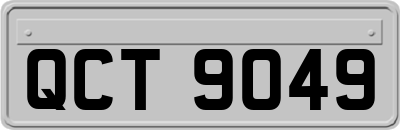 QCT 9049